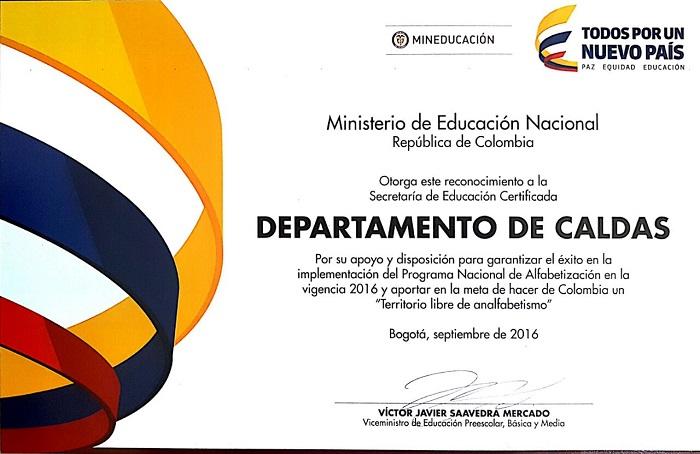 MINEDUCACIÓN

TODOS POR UN NUEVO PAÍS
PAZ EQUIDAD EDUCACIÓN

Ministerio de Educación Nacional
República de Colombia

Otorga este reconocimiento a la
Secretaría de Educación Certificada

DEPARTAMENTO DE CALDAS

Por su apoyo y disposición para garantizar el éxito en la implementación del Programa Nacional de Alfabetización en la vigencia 2016 y aportar en la meta de hacer de Colombia un "Territorio libre de analfabetismo"

Bogotá, septiembre de 2016

VÍCTOR JAVIER SAAVEDRA MERCADO
Viceministro de Educación Preescolar, Básica y Media